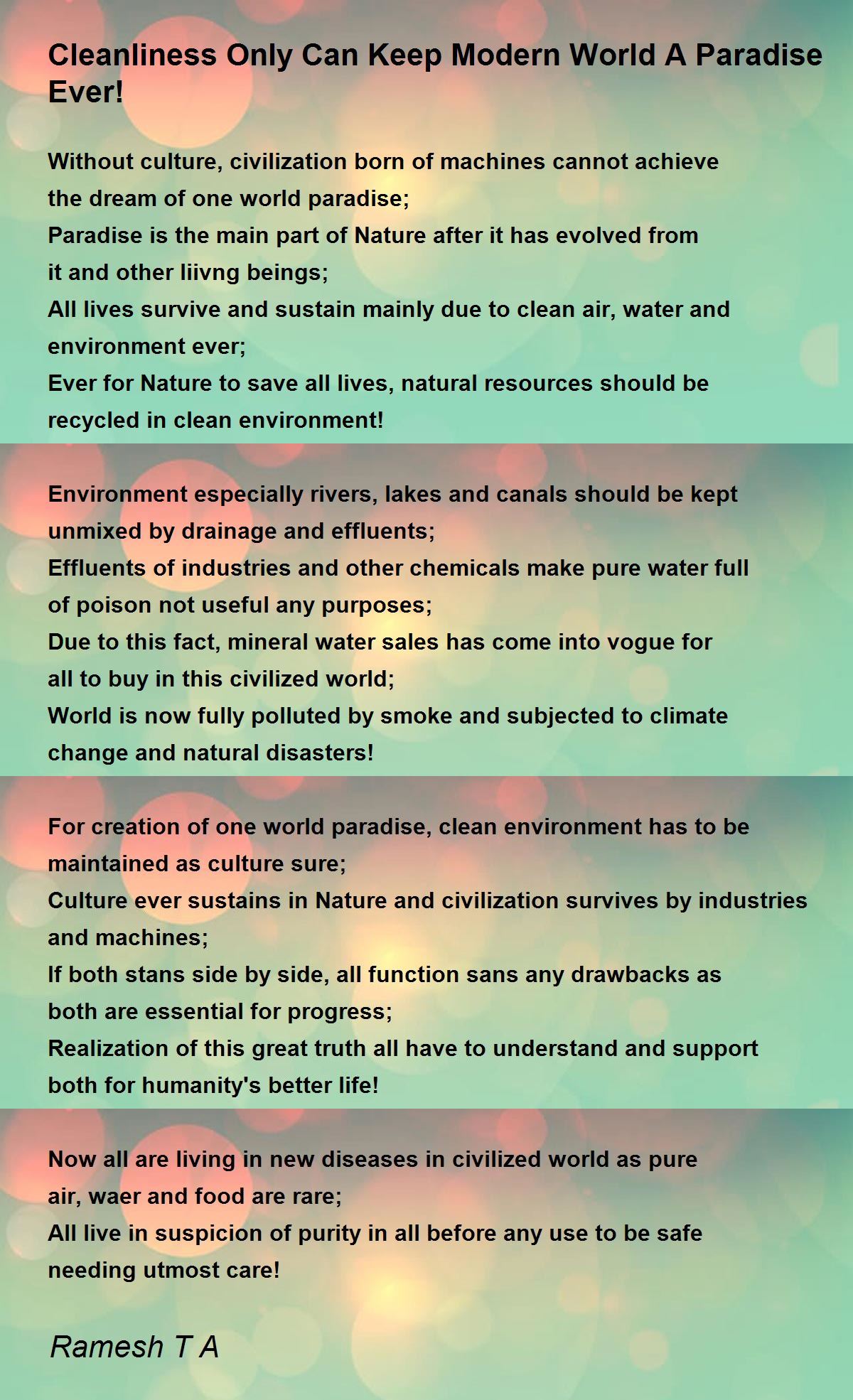 Cleanliness Only Can Keep Modern World A Paradise Ever!

Without culture, civilization born of machines cannot achieve
the dream of one world paradise;
Paradise is the main part of Nature after it has evolved from
it and other liivng beings;
All lives survive and sustain mainly due to clean air, water and
environment ever;
Ever for Nature to save all lives, natural resources should be
recycled in clean environment!

Environment especially rivers, lakes and canals should be kept
unmixed by drainage and effluents;
Effluents of industries and other chemicals make pure water full
of poison not useful any purposes;
Due to this fact, mineral water sales has come into vogue for
all to buy in this civilized world;
World is now fully polluted by smoke and subjected to climate
change and natural disasters!

For creation of one world paradise, clean environment has to be
maintained as culture sure;
Culture ever sustains in Nature and civilization survives by industries
and machines;
If both stans side by side, all function sans any drawbacks as
both are essential for progress;
Realization of this great truth all have to understand and support
both for humanity's better life!

Now all are living in new diseases in civilized world as pure
air, waer and food are rare;
All live in suspicion of purity in all before any use to be safe
needing utmost care!

Ramesh T A